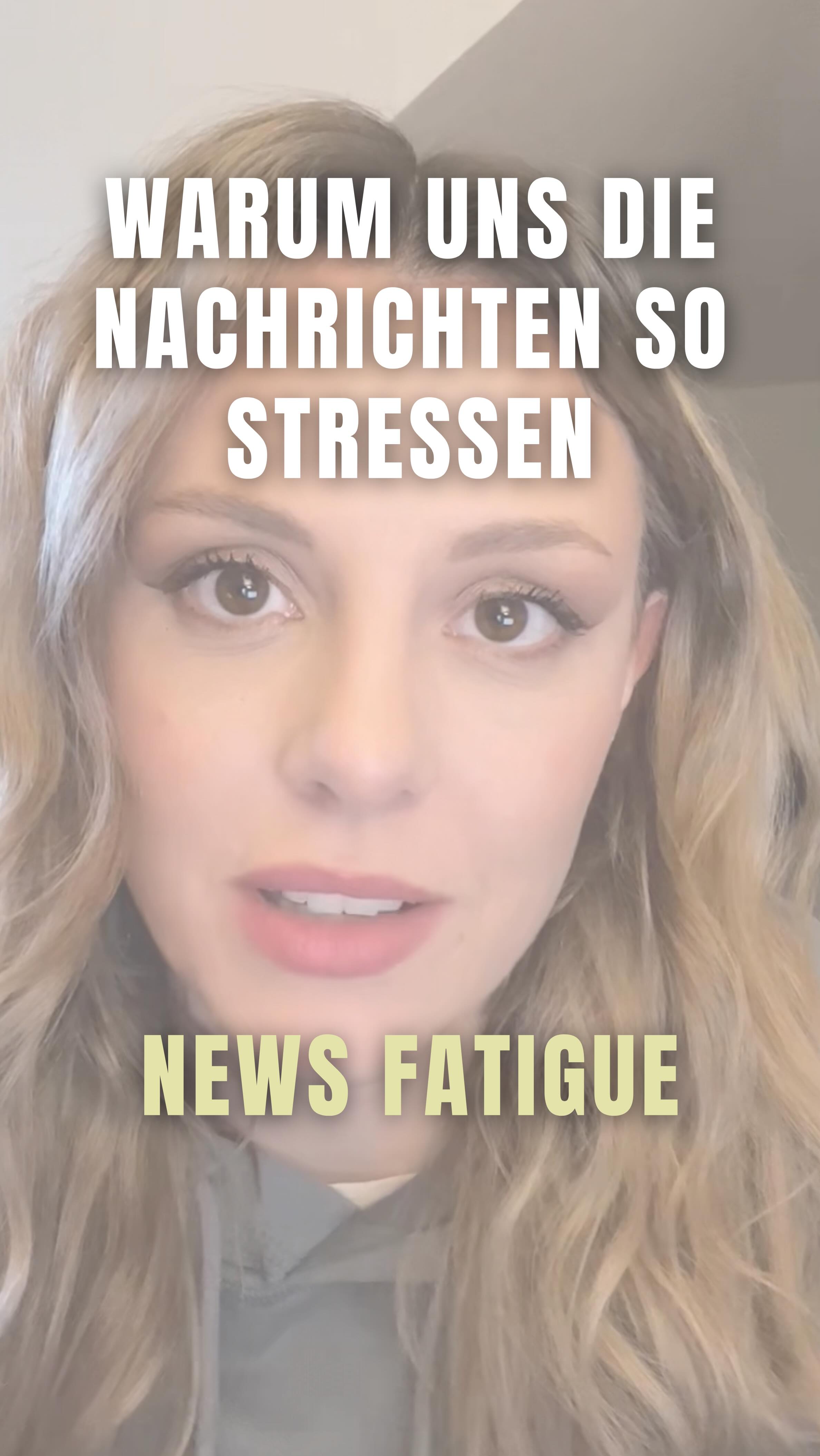 WARUM UNS DIE NACHRICHTEN SO STRESSEN

NEWS FATIGUE